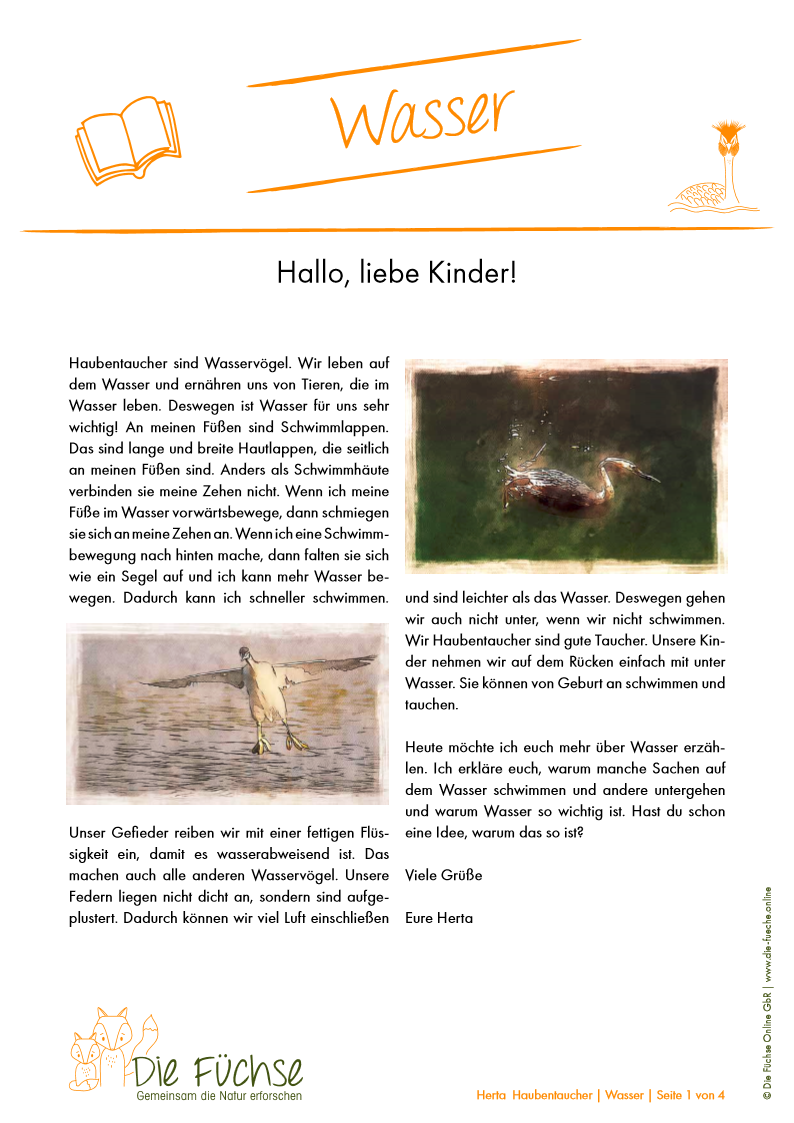 Wasser

Hallo, liebe Kinder!

Haubentaucher sind Wasservögel. Wir leben auf dem Wasser und ernähren uns von Tieren, die im Wasser leben. Deswegen ist Wasser für uns sehr wichtig! An meinen Füßen sind Schwimmlappen. Das sind lange und breite Hautlappen, die seitlich an meinen Füßen sind. Anders als Schwimmhäute verbinden sie meine Zehen nicht. Wenn ich meine Füße im Wasser vorwärtsbewege, dann schmiegen sie sich an meine Zehen an. Wenn ich eine Schwimmbewegung nach hinten mache, dann falten sie sich wie ein Segel auf und ich kann mehr Wasser bewegen. Dadurch kann ich schneller schwimmen.

Unser Gefieder reiben wir mit einer fettigen Flüssigkeit ein, damit es wasserabweisend ist. Das machen auch alle anderen Wasservögel. Unsere Federn liegen nicht dicht an, sondern sind aufgeplustert. Dadurch können wir viel Luft einschließen und sind leichter als das Wasser. Deswegen gehen wir auch nicht unter, wenn wir nicht schwimmen. Wir Haubentaucher sind gute Taucher. Unsere Kinder nehmen wir auf dem Rücken einfach mit unter Wasser. Sie können von Geburt an schwimmen und tauchen.

Heute möchte ich euch mehr über Wasser erzählen. Ich erkläre euch, warum manche Sachen auf dem Wasser schwimmen und andere untergehen und warum Wasser so wichtig ist. Hast du schon eine Idee, warum das so ist?

Viele Grüße

Eure Herta

Die Füchse
Gemeinsam die Natur erforschen

Herta Haubentaucher | Wasser | Seite 1 von 4

© Die Füchse Online GbR | www.die-fuechse.online